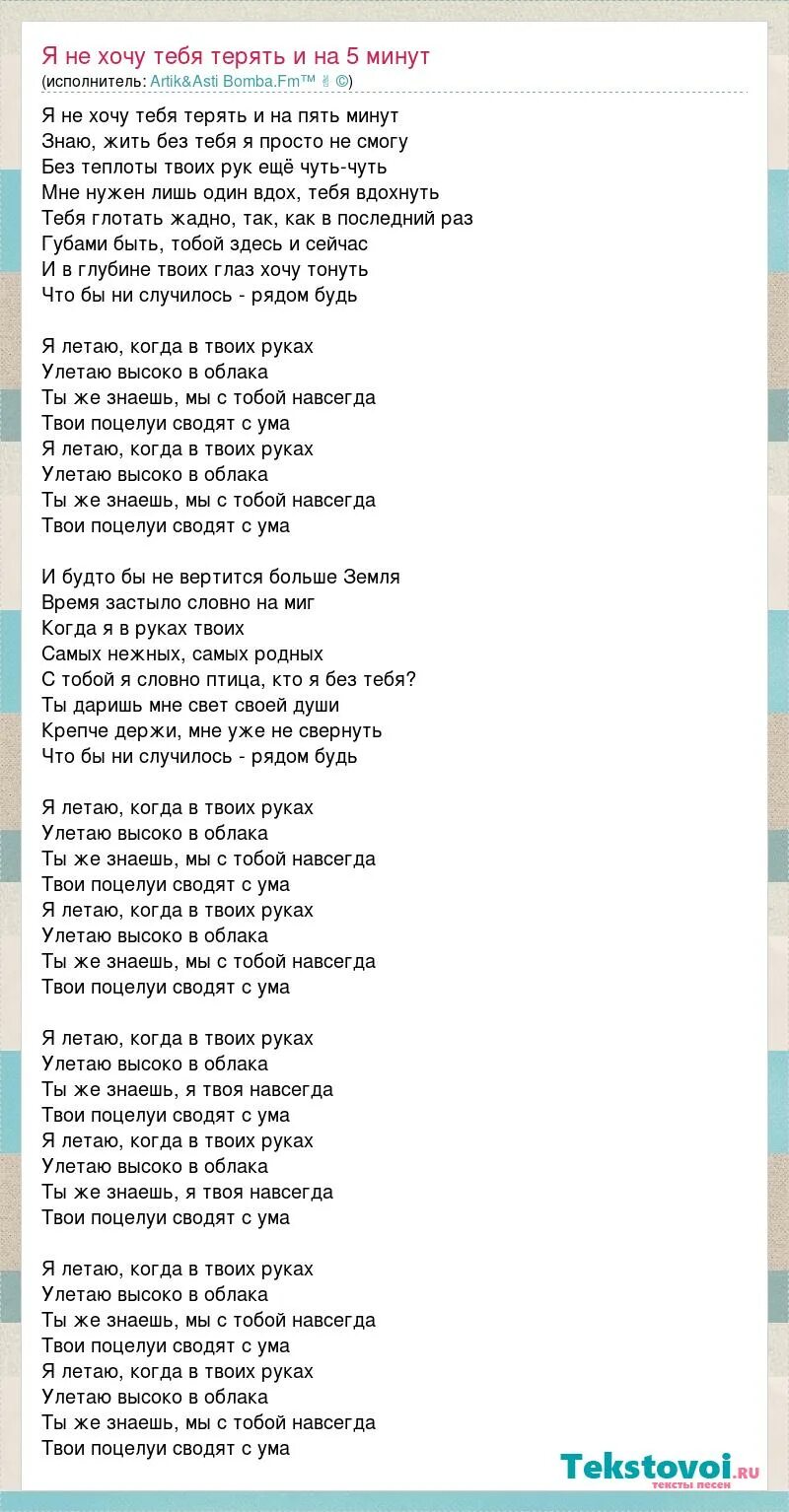 Я не хочу тебя терять и на 5 минут
(исполнитель: Artik&Asti Bomba.Fm™ ✌ ©)

Я не хочу тебя терять и на пять минут
Знаю, жить без тебя я просто не смогу
Без теплоты твоих рук ещё чуть-чуть
Мне нужен лишь один вдох, тебя вдохнуть
Тебя глотать жадно, так, как в последний раз
Губами быть, тобой здесь и сейчас
И в глубине твоих глаз хочу тонуть
Что бы ни случилось - рядом будь

Я летаю, когда в твоих руках
Улетаю высоко в облака
Ты же знаешь, мы с тобой навсегда
Твои поцелуи сводят с ума
Я летаю, когда в твоих руках
Улетаю высоко в облака
Ты же знаешь, мы с тобой навсегда
Твои поцелуи сводят с ума

И будто бы не вертится больше Земля
Время застыло словно на миг
Когда я в руках твоих
Самых нежных, самых родных
С тобой я словно птица, кто я без тебя?
Ты даришь мне свет своей души
Крепче держи, мне уже не свернуть
Что бы ни случилось - рядом будь

Я летаю, когда в твоих руках
Улетаю высоко в облака
Ты же знаешь, мы с тобой навсегда
Твои поцелуи сводят с ума
Я летаю, когда в твоих руках
Улетаю высоко в облака
Ты же знаешь, мы с тобой навсегда
Твои поцелуи сводят с ума

Я летаю, когда в твоих руках
Улетаю высоко в облака
Ты же знаешь, я твоя навсегда
Твои поцелуи сводят с ума
Я летаю, когда в твоих руках
Улетаю высоко в облака
Ты же знаешь, я твоя навсегда
Твои поцелуи сводят с ума

Я летаю, когда в твоих руках
Улетаю высоко в облака
Ты же знаешь, мы с тобой навсегда
Твои поцелуи сводят с ума
Я летаю, когда в твоих руках
Улетаю высоко в облака
Ты же знаешь, мы с тобой навсегда
Твои поцелуи сводят с ума

Tekstovoi.ru
тексты песен